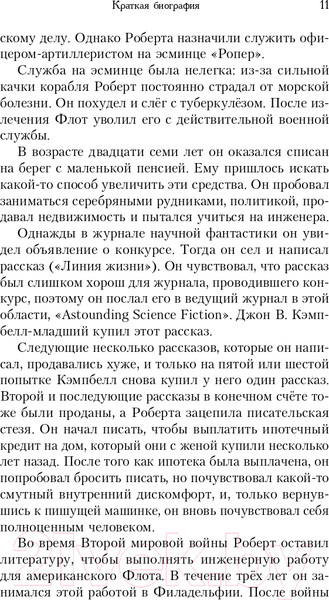 Краткая биография 11

скому делу. Однако Роберта назначили служить офицером-артиллеристом на эсминце «Ропер».

Служба на эсминце была нелегка: из-за сильной качки корабля Роберт постоянно страдал от морской болезни. Он похудел и слёг с туберкулёзом. После излечения Флот уволил его с действительной военной службы.

В возрасте двадцати семи лет он оказался списан на берег с маленькой пенсией. Ему пришлось искать какой-то способ увеличить эти средства. Он пробовал заниматься серебряными рудниками, политикой, продавал недвижимость и пытался учиться на инженера.

Однажды в журнале научной фантастики он увидел объявление о конкурсе. Тогда он сел и написал рассказ («Линия жизни»). Он чувствовал, что рассказ был слишком хорош для журнала, проводившего конкурс, поэтому он послал его в ведущий журнал в этой области, «Astounding Science Fiction». Джон В. Кэмпбелл-младший купил этот рассказ.

Следующие несколько рассказов, которые он написал, продавались хуже, и только на пятой или шестой попытке Кэмпбелл снова купил у него один рассказ. Второй и последующие рассказы в конечном счёте тоже были проданы, а Роберта зацепила писательская стезя. Он начал писать, чтобы выплатить ипотечный кредит на дом, который они с женой купили несколько лет назад. После того как ипотека была выплачена, он попробовал бросить писать, но почувствовал какой-то смутный внутренний дискомфорт, и, только вернувшись к пишущей машинке, он вновь почувствовал себя полноценным человеком.

Во время Второй мировой войны Роберт оставил литературу, чтобы выполнять инженерную работу для американского Флота. В течение трёх лет он занимался этой работой в Филадельфии. После войны